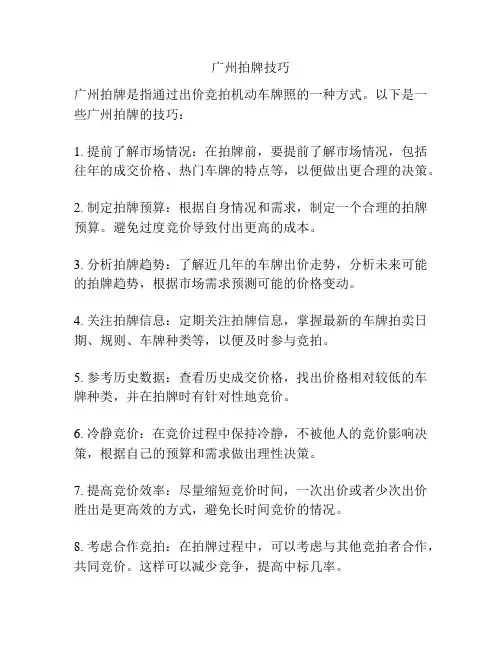 广州拍牌技巧

广州拍牌是指通过出价竞拍机动车牌照的一种方式。以下是一些广州拍牌的技巧：

1. 提前了解市场情况：在拍牌前，要提前了解市场情况，包括往年的成交价格、热门车牌的特点等，以便做出更合理的决策。

2. 制定拍牌预算：根据自身情况和需求，制定一个合理的拍牌预算。避免过度竞价导致付出更高的成本。

3. 分析拍牌趋势：了解近几年的车牌出价走势，分析未来可能的拍牌趋势，根据市场需求预测可能的价格变动。

4. 关注拍牌信息：定期关注拍牌信息，掌握最新的车牌拍卖日期、规则、车牌种类等，以便及时参与竞拍。

5. 参考历史数据：查看历史成交价格，找出价格相对较低的车牌种类，并在拍牌时有针对性地竞价。

6. 冷静竞价：在竞价过程中保持冷静，不被他人的竞价影响决策，根据自己的预算和需求做出理性决策。

7. 提高竞价效率：尽量缩短竞价时间，一次出价或者少次出价胜出是更高效的方式，避免长时间竞价的情况。

8. 考虑合作竞拍：在拍牌过程中，可以考虑与其他竞拍者合作，共同竞价。这样可以减少竞争，提高中标几率。